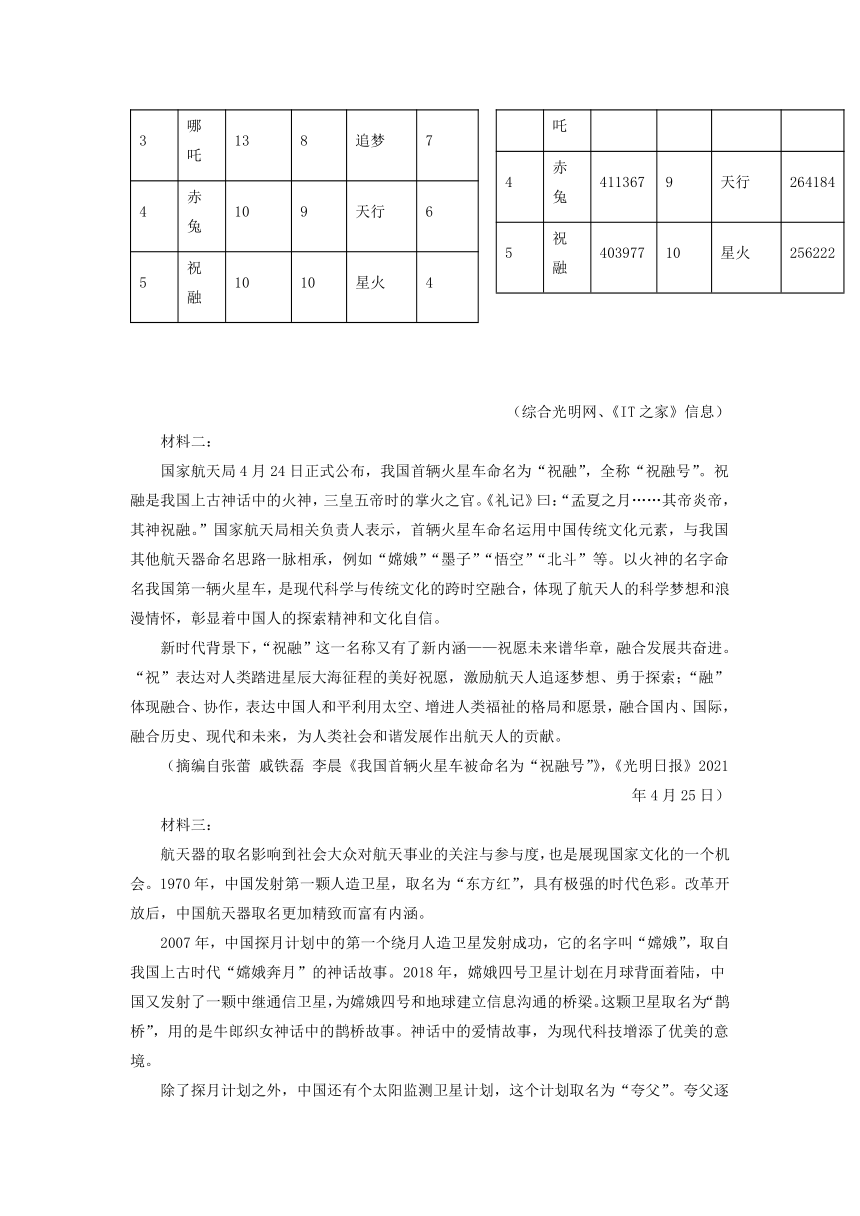 | 3 | 哪吒 | 13 | 8 | 追梦 | 7 |
|---|---|---|---|---|---|
| 4 | 赤兔 | 10 | 9 | 天行 | 6 |
| 5 | 祝融 | 10 | 10 | 星火 | 4 |

|  | 吒 |  |  |  |  |
|---|---|---|---|---|---|
| 4 | 赤兔 | 411367 | 9 | 天行 | 264184 |
| 5 | 祝融 | 403977 | 10 | 星火 | 256222 |

（综合光明网、《IT之家》信息）

材料二：

国家航天局4月24日正式公布，我国首辆火星车命名为“祝融”，全称“祝融号”。祝融是我国上古神话中的火神，三皇五帝时的掌火之官。《礼记》曰：“孟夏之月……其帝炎帝，其神祝融。”国家航天局相关负责人表示，首辆火星车命名运用中国传统文化元素，与我国其他航天器命名思路一脉相承，例如“嫦娥”“墨子”“悟空”“北斗”等。以火神的名字命名我国第一辆火星车，是现代科学与传统文化的跨时空融合，体现了航天人的科学梦想和浪漫情怀，彰显着中国人的探索精神和文化自信。

新时代背景下，“祝融”这一名称又有了新内涵——祝愿未来谱华章，融合发展共奋进。“祝”表达对人类踏进星辰大海征程的美好祝愿，激励航天人追逐梦想、勇于探索；“融”体现融合、协作，表达中国人和平利用太空、增进人类福祉的格局和愿景，融合国内、国际，融合历史、现代和未来，为人类社会和谐发展作出航天人的贡献。

（摘编自张蕾 戚铁磊 李晨《我国首辆火星车被命名为“祝融号”》，《光明日报》2021年4月25日）

材料三：

航天器的取名影响到社会大众对航天事业的关注与参与度，也是展现国家文化的一个机会。1970年，中国发射第一颗人造卫星，取名为“东方红”，具有极强的时代色彩。改革开放后，中国航天器取名更加精致而富有内涵。

2007年，中国探月计划中的第一个绕月人造卫星发射成功，它的名字叫“嫦娥”，取自我国上古时代“嫦娥奔月”的神话故事。2018年，嫦娥四号卫星计划在月球背面着陆，中国又发射了一颗中继通信卫星，为嫦娥四号和地球建立信息沟通的桥梁。这颗卫星取名为“鹊桥”，用的是牛郎织女神话中的鹊桥故事。神话中的爱情故事，为现代科技增添了优美的意境。

除了探月计划之外，中国还有个太阳监测卫星计划，这个计划取名为“夸父”。夸父逐